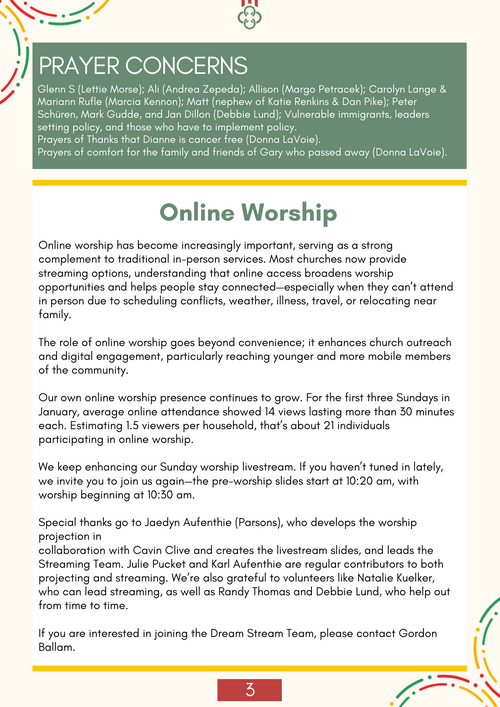 PRAYER CONCERNS

Glenn S (Lettie Morse); Ali (Andrea Zepeda); Allison (Margo Petracek); Carolyn Lange & Mariann Rufle (Marcia Kennon); Matt (nephew of Katie Renkins & Dan Pike); Peter Schüren, Mark Gudde, and Jan Dillon (Debbie Lund); Vulnerable immigrants, leaders setting policy, and those who have to implement policy.
Prayers of Thanks that Dianne is cancer free (Donna LaVoie).
Prayers of comfort for the family and friends of Gary who passed away (Donna LaVoie).

Online Worship

Online worship has become increasingly important, serving as a strong complement to traditional in-person services. Most churches now provide streaming options, understanding that online access broadens worship opportunities and helps people stay connected—especially when they can't attend in person due to scheduling conflicts, weather, illness, travel, or relocating near family.

The role of online worship goes beyond convenience; it enhances church outreach and digital engagement, particularly reaching younger and more mobile members of the community.

Our own online worship presence continues to grow. For the first three Sundays in January, average online attendance showed 14 views lasting more than 30 minutes each. Estimating 1.5 viewers per household, that's about 21 individuals participating in online worship.

We keep enhancing our Sunday worship livestream. If you haven't tuned in lately, we invite you to join us again—the pre-worship slides start at 10:20 am, with worship beginning at 10:30 am.

Special thanks go to Jaedyn Aufenthie (Parsons), who develops the worship projection in
collaboration with Cavin Clive and creates the livestream slides, and leads the Streaming Team. Julie Pucket and Karl Aufenthie are regular contributors to both projecting and streaming. We're also grateful to volunteers like Natalie Kuelker, who can lead streaming, as well as Randy Thomas and Debbie Lund, who help out from time to time.

If you are interested in joining the Dream Stream Team, please contact Gordon Ballam.

3